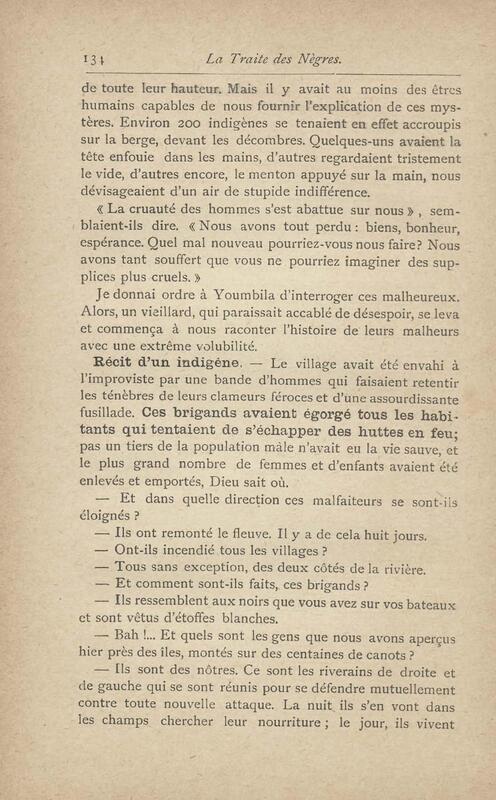 134 La Traite des Nègres.

de toute leur hauteur. Mais il y avait au moins des êtres humains capables de nous fournir l'explication de ces mystères. Environ 200 indigènes se tenaient en effet accroupis sur la berge, devant les décombres. Quelques-uns avaient la tête enfouie dans les mains, d'autres regardaient tristement le vide, d'autres encore, le menton appuyé sur la main, nous dévisageaient d'un air de stupide indifférence.

« La cruauté des hommes s'est abattue sur nous », semblaient-ils dire. « Nous avons tout perdu : biens, bonheur, espérance. Quel mal nouveau pourriez-vous nous faire? Nous avons tant souffert que vous ne pourriez imaginer des supplices plus cruels. »

Je donnai ordre à Youmbila d'interroger ces malheureux. Alors, un vieillard, qui paraissait accablé de désespoir, se leva et commença à nous raconter l'histoire de leurs malheurs avec une extrême volubilité.

Récit d'un indigène. — Le village avait été envahi à l'improviste par une bande d'hommes qui faisaient retentir les ténèbres de leurs clameurs féroces et d'une assourdissante fusillade. Ces brigands avaient égorgé tous les habitants qui tentaient de s'échapper des huttes en feu; pas un tiers de la population mâle n'avait eu la vie sauve, et le plus grand nombre de femmes et d'enfants avaient été enlevés et emportés, Dieu sait où.

— Et dans quelle direction ces malfaiteurs se sont-ils éloignés ?

— Ils ont remonté le fleuve. Il y a de cela huit jours.

— Ont-ils incendié tous les villages ?

— Tous sans exception, des deux côtés de la rivière.

— Et comment sont-ils faits, ces brigands ?

— Ils ressemblent aux noirs que vous avez sur vos bateaux et sont vêtus d'étoffes blanches.

— Bah !... Et quels sont les gens que nous avons aperçus hier près des îles, montés sur des centaines de canots ?

— Ils sont des nôtres. Ce sont les riverains de droite et de gauche qui se sont réunis pour se défendre mutuellement contre toute nouvelle attaque. La nuit, ils s'en vont dans les champs chercher leur nourriture ; le jour, ils vivent